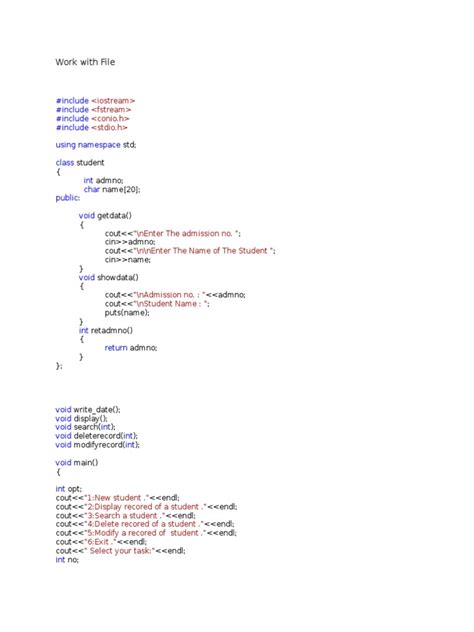 Work with File

#include <iostream>
#include <fstream>
#include <conio.h>
#include <stdio.h>

using namespace std;

class student
{
int admno;
char name[20];
public:

void getdata()
{
cout<<"\nEnter The admission no. ";
cin>>admno;
cout<<"\n\nEnter The Name of The Student ";
cin>>name;
}
void showdata()
{
cout<<"\nAdmission no. : "<<admno;
cout<<"\nStudent Name : ";
puts(name);
}
int retadmno()
{
return admno;
}
};

void write_date();
void display();
void search(int);
void deleterecord(int);
void modifyrecord(int);

void main()
{

int opt;
cout<<"1:New student ."<<endl;
cout<<"2:Display recored of a student ."<<endl;
cout<<"3:Search a student ."<<endl;
cout<<"4:Delete recored of a student ."<<endl;
cout<<"5:Modify a recored of student ."<<endl;
cout<<"6:Exit ."<<endl;
cout<<" Select your task:"<<endl;
int no;